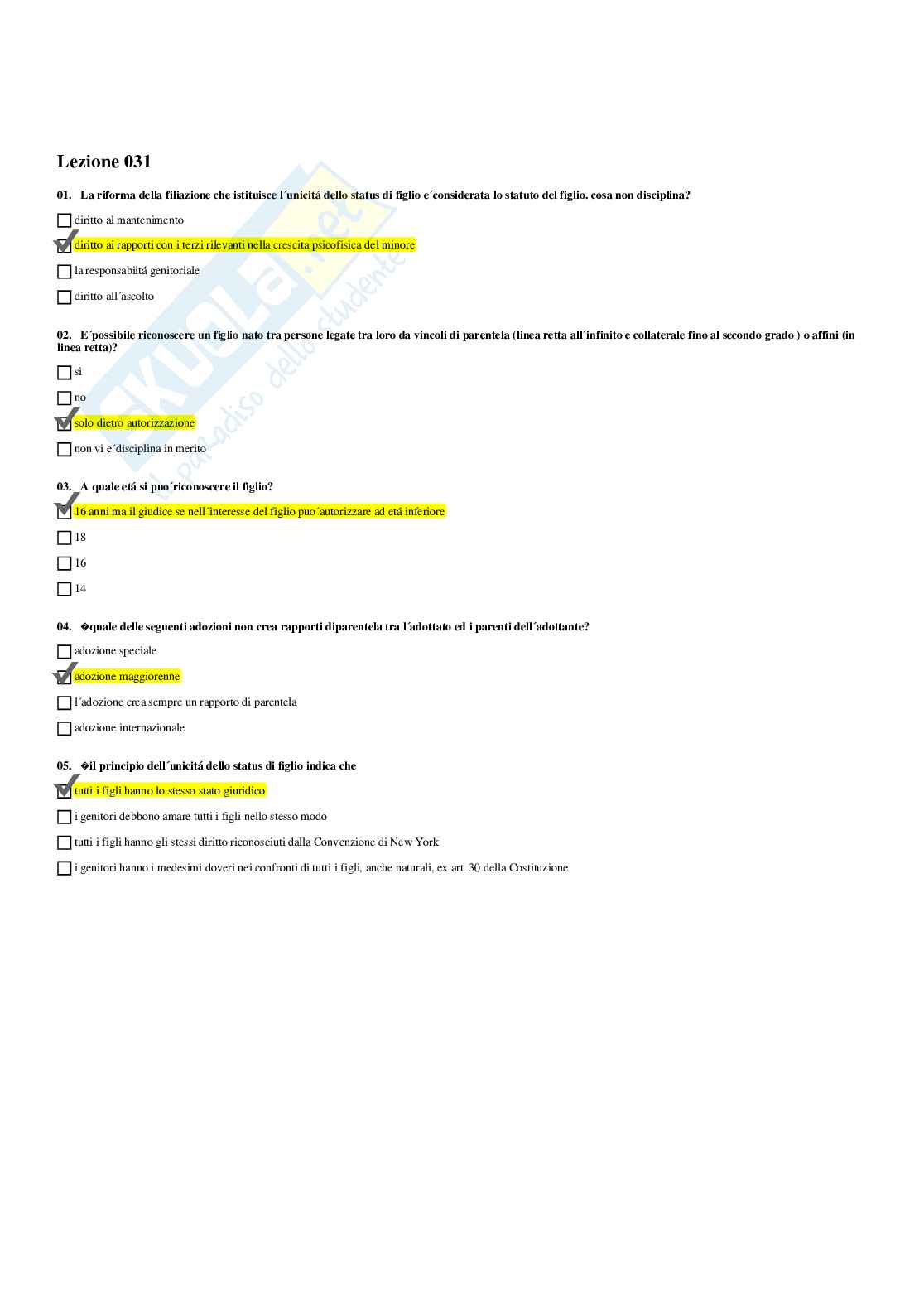 Lezione 031

01. La riforma della filiazione che istituisce l´unicitá dello status di figlio e´considerata lo statuto del figlio. cosa non disciplina?

diritto al mantenimento

diritto ai rapporti con i terzi rilevanti nella crescita psicofisica del minore

la responsabiitá genitoriale

diritto all´ascolto

02. E´possibile riconoscere un figlio nato tra persone legate tra loro da vincoli di parentela (linea retta all´infinito e collaterale fino al secondo grado ) o affini (in linea retta)?

si

no

solo dietro autorizzazione

non vi e´disciplina in merito

03. A quale etá si puo´riconoscere il figlio?

16 anni ma il giudice se nell´interesse del figlio puo´autorizzare ad etá inferiore

18

16

14

04. �quale delle seguenti adozioni non crea rapporti diparentela tra l´adottato ed i parenti dell´adottante?

adozione speciale

adozione maggiorenne

l´adozione crea sempre un rapporto di parentela

adozione internazionale

05. �il principio dell´unicitá dello status di figlio indica che

tutti i figli hanno lo stesso stato giuridico

i genitori debbono amare tutti i figli nello stesso modo

tutti i figli hanno gli stessi diritto riconosciuti dalla Convenzione di New York

i genitori hanno i medesimi doveri nei confronti di tutti i figli, anche naturali, ex art. 30 della Costituzione

Skuola.net il paradiso dello studente